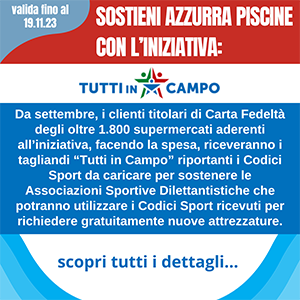 valida fino al
19.11.23

SOSTIENI AZZURRA PISCINE CON L'INIZIATIVA:

TUTTI IN CAMPO

Da settembre, i clienti titolari di Carta Fedeltà degli oltre 1.800 supermercati aderenti all'iniziativa, facendo la spesa, riceveranno i tagliandi "Tutti in Campo" riportanti i Codici Sport da caricare per sostenere le Associazioni Sportive Dilettantistiche che potranno utilizzare i Codici Sport ricevuti per richiedere gratuitamente nuove attrezzature.

scopri tutti i dettagli...